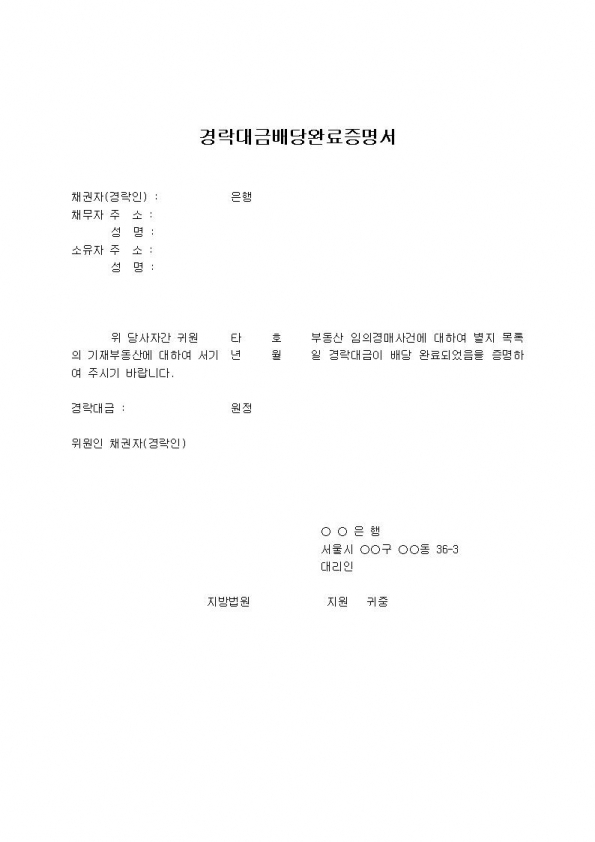 경락대금배당완료증명서

채권자(경락인) : 은행
채무자 주 소 :
성 명 :
소유자 주 소 :
성 명 :

위 당사자간 귀원 타 호 부동산 임의경매사건에 대하여 별지 목록의 기재부동산에 대하여 서기 년 월 일 경락대금이 배당 완료되었음을 증명하여 주시기 바랍니다.

경락대금 : 원정

위원인 채권자(경락인)

○ ○ 은 행
서울시 ○○구 ○○동 36-3
대리인

지방법원 지원 귀중